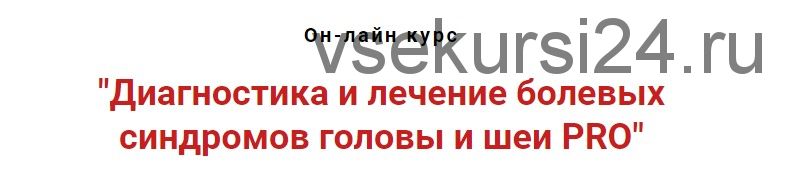 Он-лайн курс

vsekursi24.ru

"Диагностика и лечение болевых синдромов головы и шеи PRO"